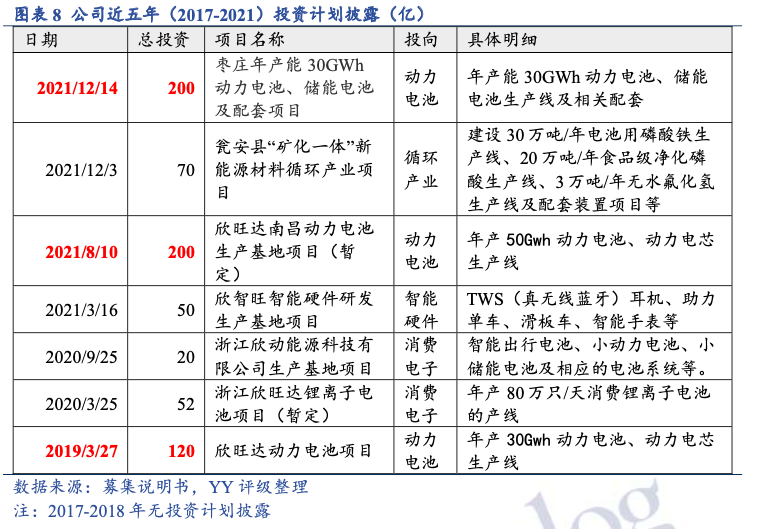 图表8 公司近五年（2017-2021）投资计划披露（亿）

| 日期 | 总投资 | 项目名称 | 投向 | 具体明细 |
|---|---|---|---|---|
| 2021/12/14 | 200 | 枣庄年产能30GWh动力电池、储能电池及配套项目 | 动力电池 | 年产能30GWh动力电池、储能电池生产线及相关配套 |
| 2021/12/3 | 70 | 瓮安县“矿化一体”新能源材料循环产业项目 | 循环产业 | 建设30万吨/年电池用磷酸铁生产线、20万吨/年食品级净化磷酸生产线、3万吨/年无水氟化氢生产线及配套装置项目等 |
| 2021/8/10 | 200 | 欣旺达南昌动力电池生产基地项目（暂定） | 动力电池 | 年产50Gwh动力电池、动力电芯生产线 |
| 2021/3/16 | 50 | 欣智旺智能硬件研发生产基地项目 | 智能硬件 | TWS（真无线蓝牙）耳机、助力单车、滑板车、智能手表等 |
| 2020/9/25 | 20 | 浙江欣动能源科技有限公司生产基地项目 | 消费电子 | 智能出行电池、小动力电池、小储能电池及相应的电池系统等。 |
| 2020/3/25 | 52 | 浙江欣旺达锂离子电池项目（暂定） | 消费电子 | 年产80万只/天消费锂离子电池的产线 |
| 2019/3/27 | 120 | 欣旺达动力电池项目 | 动力电池 | 年产30Gwh动力电池、动力电芯生产线 |

数据来源：募集说明书，YY评级整理

注：2017-2018年无投资计划披露